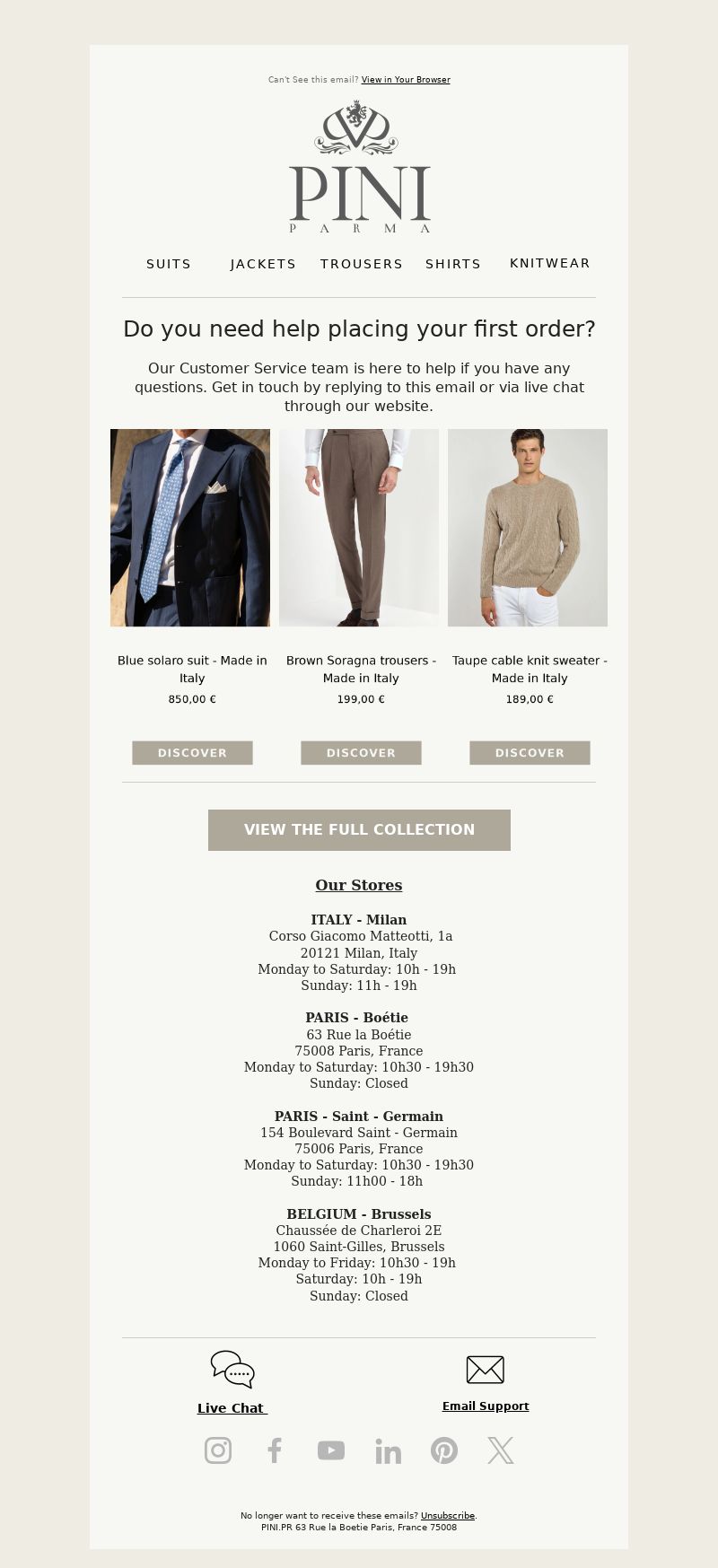 Can't See this email? View in Your Browser

PINI
PARMA

SUITS JACKETS TROUSERS SHIRTS KNITWEAR

Do you need help placing your first order?

Our Customer Service team is here to help if you have any questions. Get in touch by replying to this email or via live chat through our website.

Blue solaro suit - Made in Italy
850,00 €
DISCOVER

Brown Soragna trousers - Made in Italy
199,00 €
DISCOVER

Taupe cable knit sweater - Made in Italy
189,00 €
DISCOVER

VIEW THE FULL COLLECTION

Our Stores

ITALY - Milan
Corso Giacomo Matteotti, 1a
20121 Milan, Italy
Monday to Saturday: 10h - 19h
Sunday: 11h - 19h

PARIS - Boétie
63 Rue la Boétie
75008 Paris, France
Monday to Saturday: 10h30 - 19h30
Sunday: Closed

PARIS - Saint - Germain
154 Boulevard Saint - Germain
75006 Paris, France
Monday to Saturday: 10h30 - 19h30
Sunday: 11h00 - 18h

BELGIUM - Brussels
Chaussée de Charleroi 2E
1060 Saint-Gilles, Brussels
Monday to Friday: 10h30 - 19h
Saturday: 10h - 19h
Sunday: Closed

Live Chat

Email Support

No longer want to receive these emails? Unsubscribe.
PINI.PR 63 Rue la Boetie Paris, France 75008